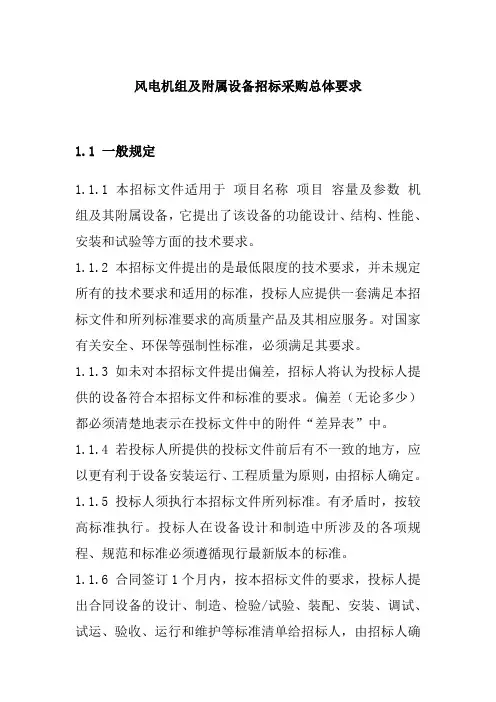 风电机组及附属设备招标采购总体要求

1.1 一般规定

1.1.1 本招标文件适用于 项目名称 项目 容量及参数 机组及其附属设备，它提出了该设备的功能设计、结构、性能、安装和试验等方面的技术要求。

1.1.2 本招标文件提出的是最低限度的技术要求，并未规定所有的技术要求和适用的标准，投标人应提供一套满足本招标文件和所列标准要求的高质量产品及其相应服务。对国家有关安全、环保等强制性标准，必须满足其要求。

1.1.3 如未对本招标文件提出偏差，招标人将认为投标人提供的设备符合本招标文件和标准的要求。偏差（无论多少）都必须清楚地表示在投标文件中的附件“差异表”中。

1.1.4 若投标人所提供的投标文件前后有不一致的地方，应以更有利于设备安装运行、工程质量为原则，由招标人确定。

1.1.5 投标人须执行本招标文件所列标准。有矛盾时，按较高标准执行。投标人在设备设计和制造中所涉及的各项规程、规范和标准必须遵循现行最新版本的标准。

1.1.6 合同签订 1 个月内，按本招标文件的要求，投标人提出合同设备的设计、制造、检验/试验、装配、安装、调试、试运、验收、运行和维护等标准清单给招标人，由招标人确